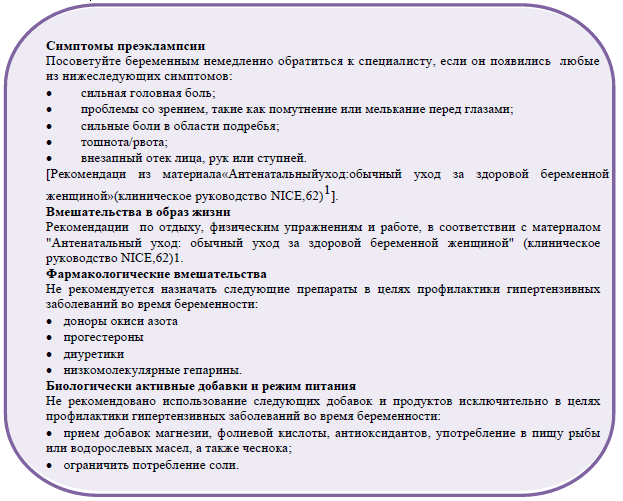 **Симптомы преэклампсии**
Посоветуйте беременным немедленно обратиться к специалисту, если он появились любые из нижеследующих симптомов:
• сильная головная боль;
• проблемы со зрением, такие как помутнение или мелькание перед глазами;
• сильные боли в области подребья;
• тошнота/рвота;
• внезапный отек лица, рук или ступней.
[Рекомендаци из материала«Антенатальныйуход:обычный уход за здоровой беременной женщиной»(клиническое руководство NICE,62)$^1$].
**Вмешательства в образ жизни**
Рекомендации по отдыху, физическим упражнениям и работе, в соответствии с материалом "Антенатальный уход: обычный уход за здоровой беременной женщиной" (клиническое руководство NICE,62)1.
**Фармакологические вмешательства**
Не рекомендуется назначать следующие препараты в целях профилактики гипертензивных заболеваний во время беременности:
• доноры окиси азота
• прогестероны
• диуретики
• низкомолекулярные гепарины.
**Биологически активные добавки и режим питания**
Не рекомендовано использование следующих добавок и продуктов исключительно в целях профилактики гипертензивных заболеваний во время беременности:
• прием добавок магнезии, фолиевой кислоты, антиоксидантов, употребление в пищу рыбы или водорослевых масел, а также чеснока;
• ограничить потребление соли.